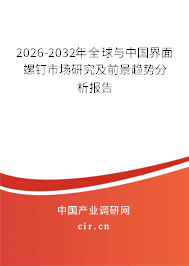 2026-2032年全球与中国界面螺钉市场研究及前景趋势分析报告

中国产业调研网
cir.cn